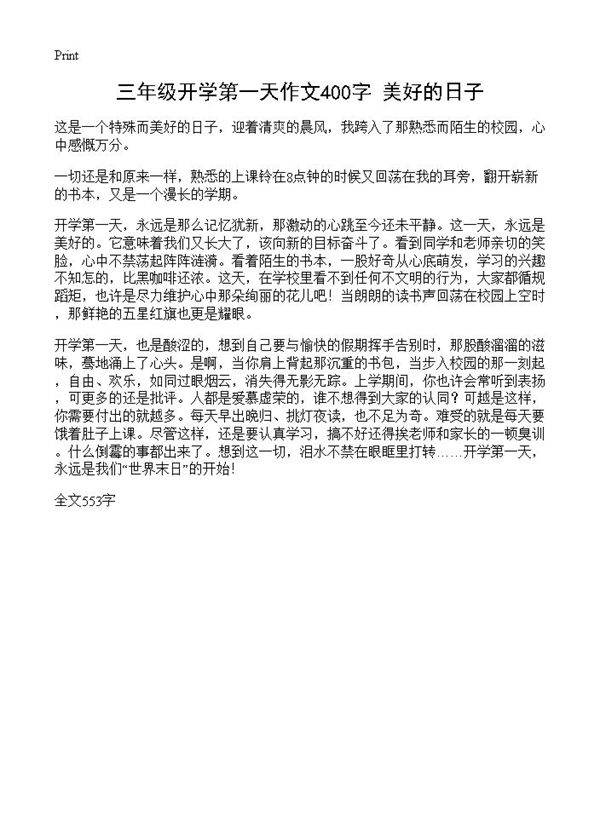 Print

三年级开学第一天作文400字 美好的日子

这是一个特殊而美好的日子，迎着清爽的晨风，我跨入了那熟悉而陌生的校园，心中感慨万分。

一切还是和原来一样，熟悉的上课铃在8点钟的时候又回荡在我的耳旁，翻开崭新的书本，又是一个漫长的学期。

开学第一天，永远是那么记忆犹新，那激动的心跳至今还未平静。这一天，永远是美好的。它意味着我们又长大了，该向新的目标奋斗了。看到同学和老师亲切的笑脸，心中不禁荡起阵阵涟漪。看着陌生的书本，一股好奇从心底萌发，学习的兴趣不知怎的，比黑咖啡还浓。这天，在学校里看不到任何不文明的行为，大家都循规蹈矩，也许是尽力维护心中那朵绚丽的花儿吧！当朗朗的读书声回荡在校园上空时，那鲜艳的五星红旗也更是耀眼。

开学第一天，也是酸涩的，想到自己要与愉快的假期挥手告别时，那股酸溜溜的滋味，蓦地涌上了心头。是啊，当你肩上背起那沉重的书包，当步入校园的那一刻起，自由、欢乐，如同过眼烟云，消失得无影无踪。上学期间，你也许会常听到表扬，可更多的还是批评。人都是爱慕虚荣的，谁不想得到大家的认同？可越是这样，你需要付出的就越多。每天早出晚归、挑灯夜读，也不足为奇。难受的就是每天要饿着肚子上课。尽管这样，还是要认真学习，搞不好还得挨老师和家长的一顿臭训。什么倒霉的事都出来了。想到这一切，泪水不禁在眼眶里打转……开学第一天，永远是我们“世界末日”的开始！

全文553字